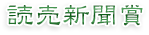 読売新聞賞